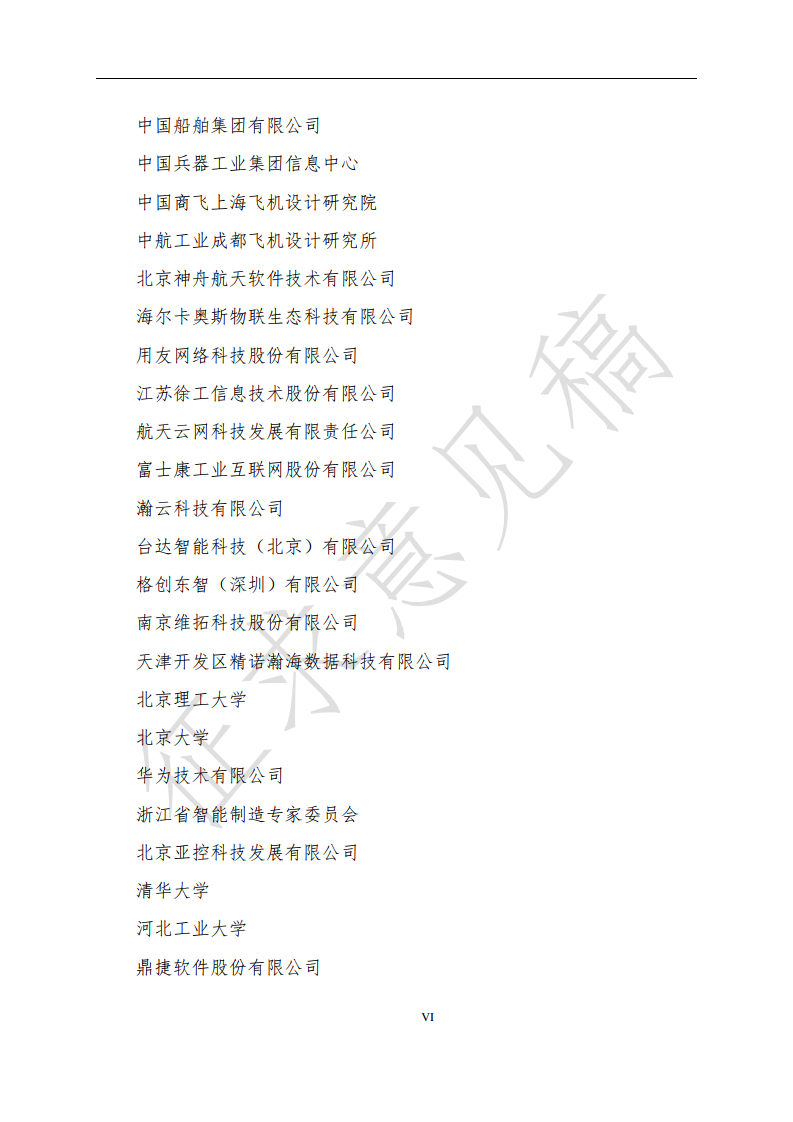 中国船舶集团有限公司
中国兵器工业集团信息中心
中国商飞上海飞机设计研究院
中航工业成都飞机设计研究所
北京神舟航天软件技术有限公司
海尔卡奥斯物联生态科技有限公司
用友网络科技股份有限公司
江苏徐工信息技术股份有限公司
航天云网科技发展有限责任公司
富士康工业互联网股份有限公司
瀚云科技有限公司
台达智能科技（北京）有限公司
格创东智（深圳）有限公司
南京维拓科技股份有限公司
天津开发区精诺瀚海数据科技有限公司
北京理工大学
北京大学
华为技术有限公司
浙江省智能制造专家委员会
北京亚控科技发展有限公司
清华大学
河北工业大学
鼎捷软件股份有限公司

征求意见稿

VI